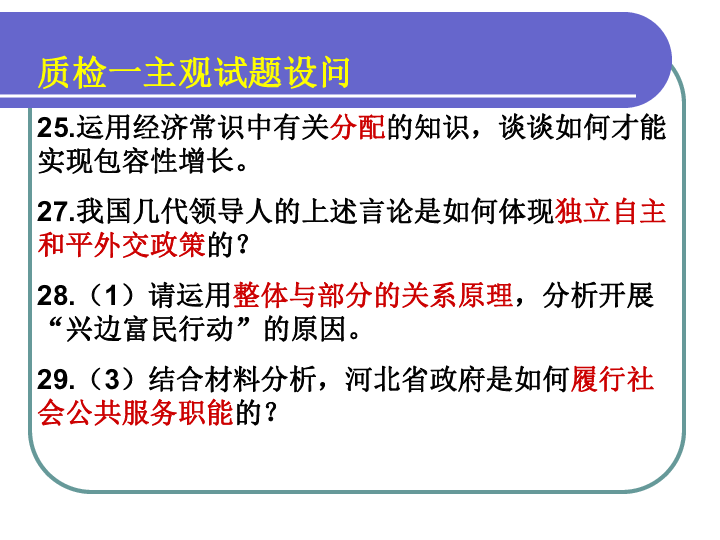 质检一主观试题设问

25.运用经济常识中有关分配的知识，谈谈如何才能实现包容性增长。

27.我国几代领导人的上述言论是如何体现独立自主和平外交政策的？

28.（1）请运用整体与部分的关系原理，分析开展“兴边富民行动”的原因。

29.（3）结合材料分析，河北省政府是如何履行社会公共服务职能的？